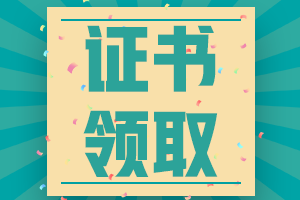 证书
领取